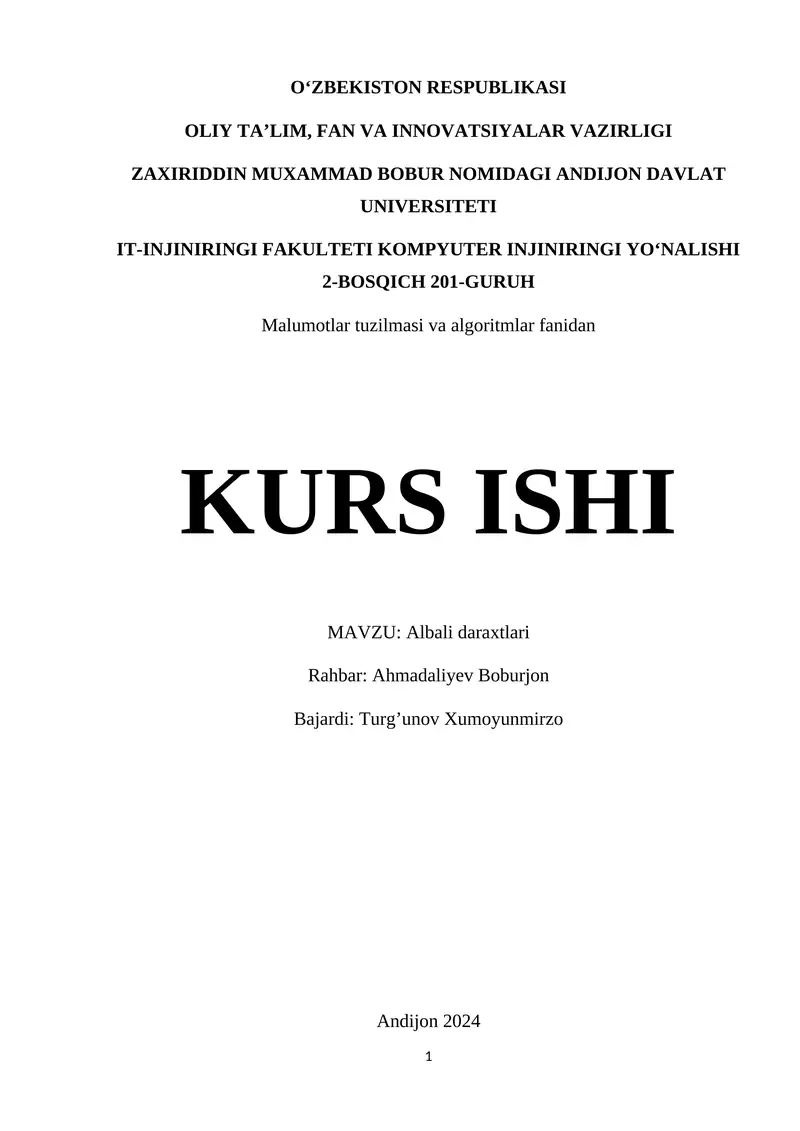 O‘ZBEKISTON RESPUBLIKASI

OLIY TA’LIM, FAN VA INNOVATSIYALAR VAZIRLIGI

ZAXIRIDDIN MUXAMMAD BOBUR NOMIDAGI ANDIJON DAVLAT UNIVERSITETI

IT-INJINIRINGI FAKULTETI KOMPYUTER INJINIRINGI YO‘NALISHI 2-BOSQICH 201-GURUH

Malumotlar tuzilmasi va algoritmlar fanidan

KURS ISHI

MAVZU: Albali daraxtlari

Rahbar: Ahmadaliyev Boburjon

Bajardi: Turg’unov Xumoyunmirzo

Andijon 2024

1